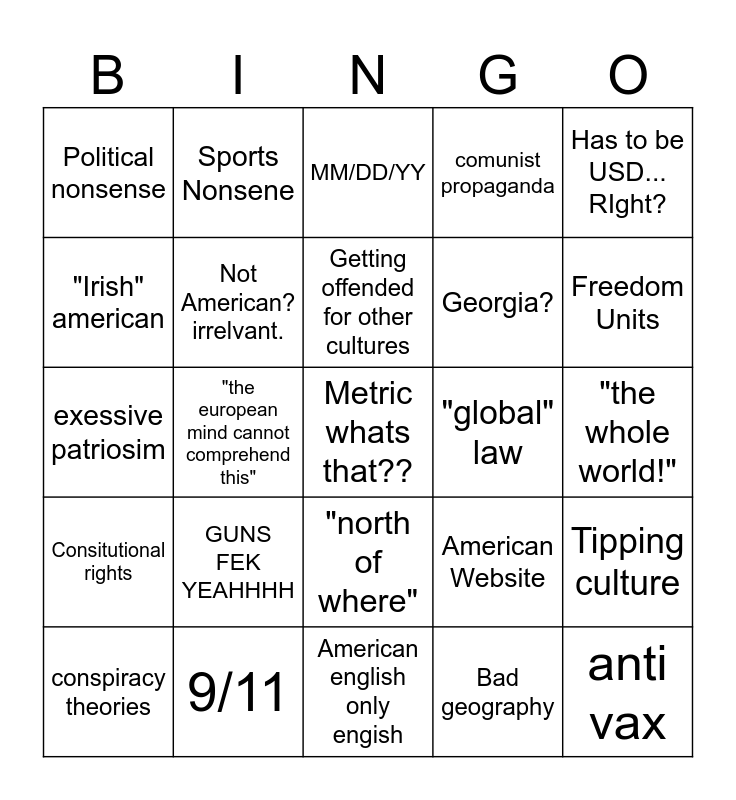 | B | I | N | G | O |
|---|---|---|---|---|
| Political nonsense | Sports Nonsene | MM/DD/YY | comunist propaganda | Has to be USD... RIght? |
| "Irish" american | Not American? irrelvant. | Getting offended for other cultures | Georgia? | Freedom Units |
| exessive patriosim | "the european mind cannot comprehend this" | Metric whats that?? | "global" law | "the whole world!" |
| Consitutional rights | GUNS FEK YEAHHHH | "north of where" | American Website | Tipping culture |
| conspiracy theories | 9/11 | American english only engish | Bad geography | anti vax |